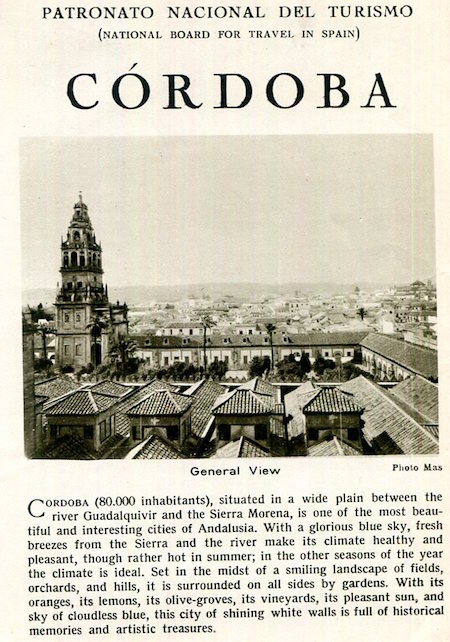 PATRONATO NACIONAL DEL TURISMO
(NATIONAL BOARD FOR TRAVEL IN SPAIN)

CÓRDOBA

General View

Photo Mas

CORDOBA (80.000 inhabitants), situated in a wide plain between the river Guadalquivir and the Sierra Morena, is one of the most beautiful and interesting cities of Andalusia. With a glorious blue sky, fresh breezes from the Sierra and the river make its climate healthy and pleasant, though rather hot in summer; in the other seasons of the year the climate is ideal. Set in the midst of a smiling landscape of fields, orchards, and hills, it is surrounded on all sides by gardens. With its oranges, its lemons, its olive-groves, its vineyards, its pleasant sun, and sky of cloudless blue, this city of shining white walls is full of historical memories and artistic treasures.